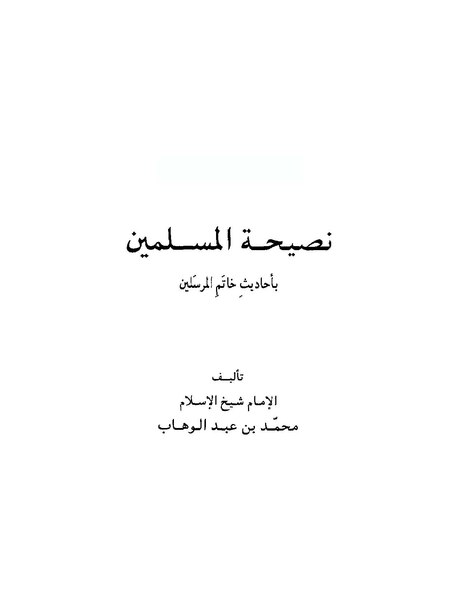 نصيحة المسلمين

بأحاديثِ خاتَمِ المرسَلين

تأليف

الإمام شيخ الإسلام

محمّد بن عبد الوهاب